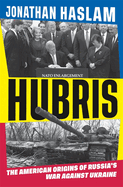 JONATHAN HASLAM

NATO ENLARGEMENT

HUBRIS

THE AMERICAN ORIGINS OF RUSSIA'S WAR AGAINST UKRAINE